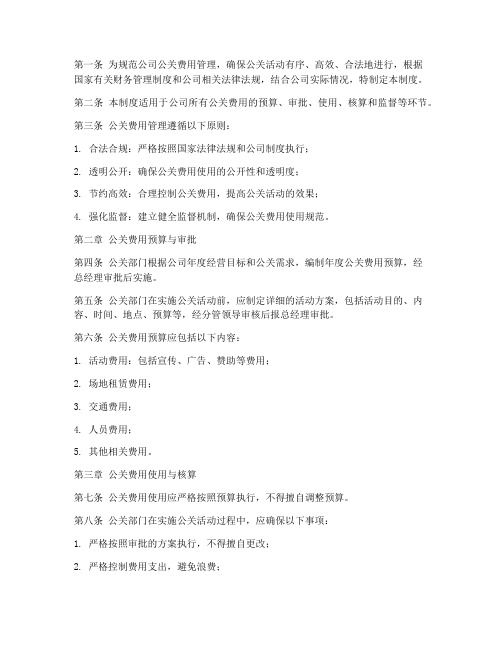 第一条 为规范公司公关费用管理，确保公关活动有序、高效、合法地进行，根据国家有关财务管理制度和公司相关法律法规，结合公司实际情况，特制定本制度。

第二条 本制度适用于公司所有公关费用的预算、审批、使用、核算和监督等环节。

第三条 公关费用管理遵循以下原则：

1. 合法合规：严格按照国家法律法规和公司制度执行；

2. 透明公开：确保公关费用使用的公开性和透明度；

3. 节约高效：合理控制公关费用，提高公关活动的效果；

4. 强化监督：建立健全监督机制，确保公关费用使用规范。

第二章 公关费用预算与审批

第四条 公关部门根据公司年度经营目标和公关需求，编制年度公关费用预算，经总经理审批后实施。

第五条 公关部门在实施公关活动前，应制定详细的活动方案，包括活动目的、内容、时间、地点、预算等，经分管领导审核后报总经理审批。

第六条 公关费用预算应包括以下内容：

1. 活动费用：包括宣传、广告、赞助等费用；

2. 场地租赁费用；

3. 交通费用；

4. 人员费用；

5. 其他相关费用。

第三章 公关费用使用与核算

第七条 公关费用使用应严格按照预算执行，不得擅自调整预算。

第八条 公关部门在实施公关活动过程中，应确保以下事项：

1. 严格按照审批的方案执行，不得擅自更改；

2. 严格控制费用支出，避免浪费；